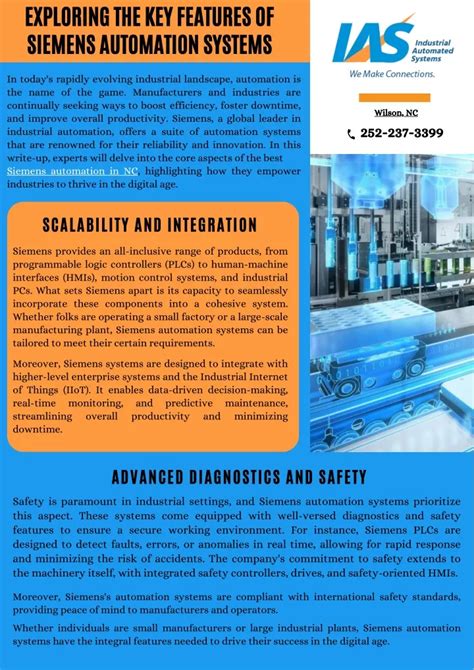 EXPLORING THE KEY FEATURES OF SIEMENS AUTOMATION SYSTEMS

IAS Industrial Automated Systems

We Make Connections.

Wilson, NC

252-237-3399

In today's rapidly evolving industrial landscape, automation is the name of the game. Manufacturers and industries are continually seeking ways to boost efficiency, foster downtime, and improve overall productivity. Siemens, a global leader in industrial automation, offers a suite of automation systems that are renowned for their reliability and innovation. In this write-up, experts will delve into the core aspects of the best Siemens automation in NC, highlighting how they empower industries to thrive in the digital age.

SCALABILITY AND INTEGRATION

Siemens provides an all-inclusive range of products, from programmable logic controllers (PLCs) to human-machine interfaces (HMIs), motion control systems, and industrial PCs. What sets Siemens apart is its capacity to seamlessly incorporate these components into a cohesive system. Whether folks are operating a small factory or a large-scale manufacturing plant, Siemens automation systems can be tailored to meet their certain requirements.

Moreover, Siemens systems are designed to integrate with higher-level enterprise systems and the Industrial Internet of Things (IIoT). It enables data-driven decision-making, real-time monitoring, and predictive maintenance, streamlining overall productivity and minimizing downtime.

ADVANCED DIAGNOSTICS AND SAFETY

Safety is paramount in industrial settings, and Siemens automation systems prioritize this aspect. These systems come equipped with well-versed diagnostics and safety features to ensure a secure working environment. For instance, Siemens PLCs are designed to detect faults, errors, or anomalies in real time, allowing for rapid response and minimizing the risk of accidents. The company's commitment to safety extends to the machinery itself, with integrated safety controllers, drives, and safety-oriented HMIs.

Moreover, Siemens's automation systems are compliant with international safety standards, providing peace of mind to manufacturers and operators.

Whether individuals are small manufacturers or large industrial plants, Siemens automation systems have the integral features needed to drive their success in the digital age.